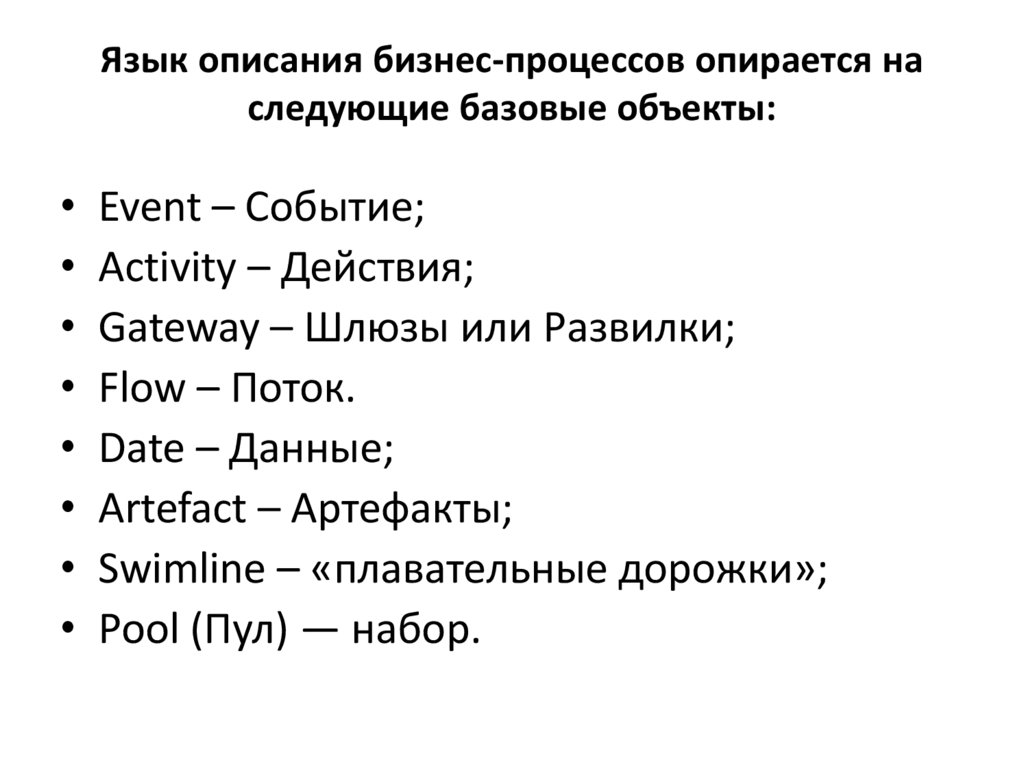 Язык описания бизнес-процессов опирается на следующие базовые объекты:

• Event – Событие;
• Activity – Действия;
• Gateway – Шлюзы или Развилки;
• Flow – Поток.
• Date – Данные;
• Artefact – Артефакты;
• Swimline – «плавательные дорожки»;
• Pool (Пул) — набор.